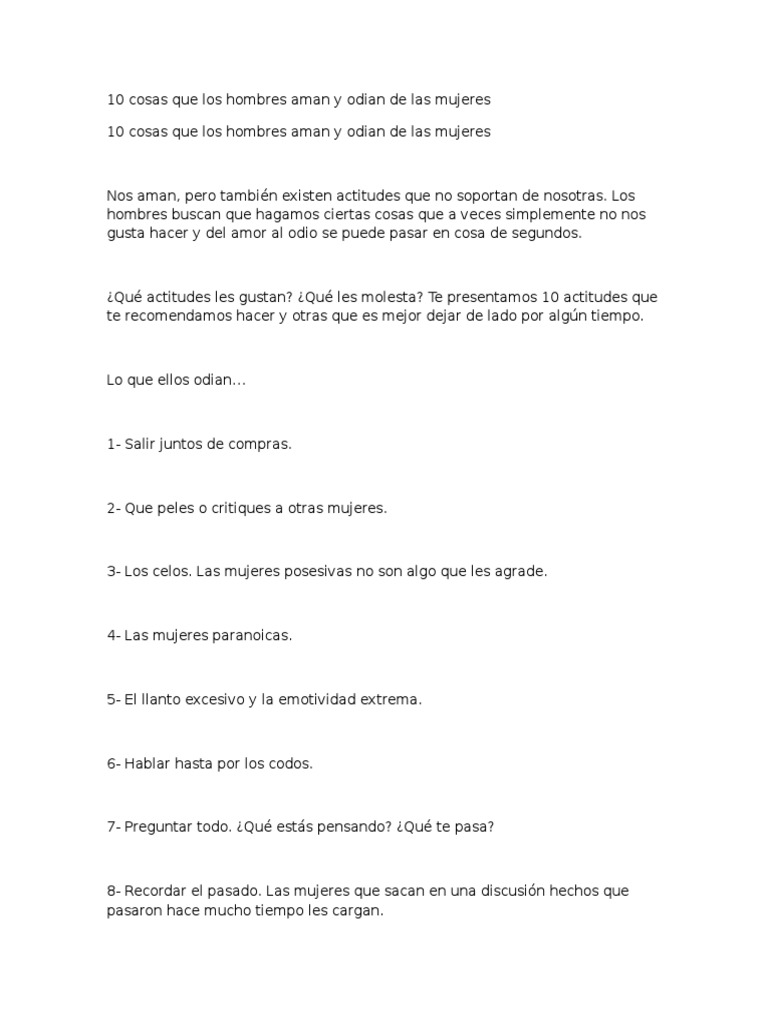 10 cosas que los hombres aman y odian de las mujeres

10 cosas que los hombres aman y odian de las mujeres

Nos aman, pero también existen actitudes que no soportan de nosotras. Los hombres buscan que hagamos ciertas cosas que a veces simplemente no nos gusta hacer y del amor al odio se puede pasar en cosa de segundos.

¿Qué actitudes les gustan? ¿Qué les molesta? Te presentamos 10 actitudes que te recomendamos hacer y otras que es mejor dejar de lado por algún tiempo.

Lo que ellos odian...

1- Salir juntos de compras.

2- Que peles o critiques a otras mujeres.

3- Los celos. Las mujeres posesivas no son algo que les agrade.

4- Las mujeres paranoicas.

5- El llanto excesivo y la emotividad extrema.

6- Hablar hasta por los codos.

7- Preguntar todo. ¿Qué estás pensando? ¿Qué te pasa?

8- Recordar el pasado. Las mujeres que sacan en una discusión hechos que pasaron hace mucho tiempo les cargan.